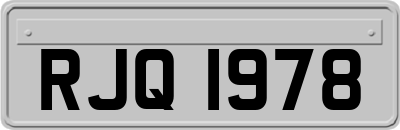 RJQ 1978